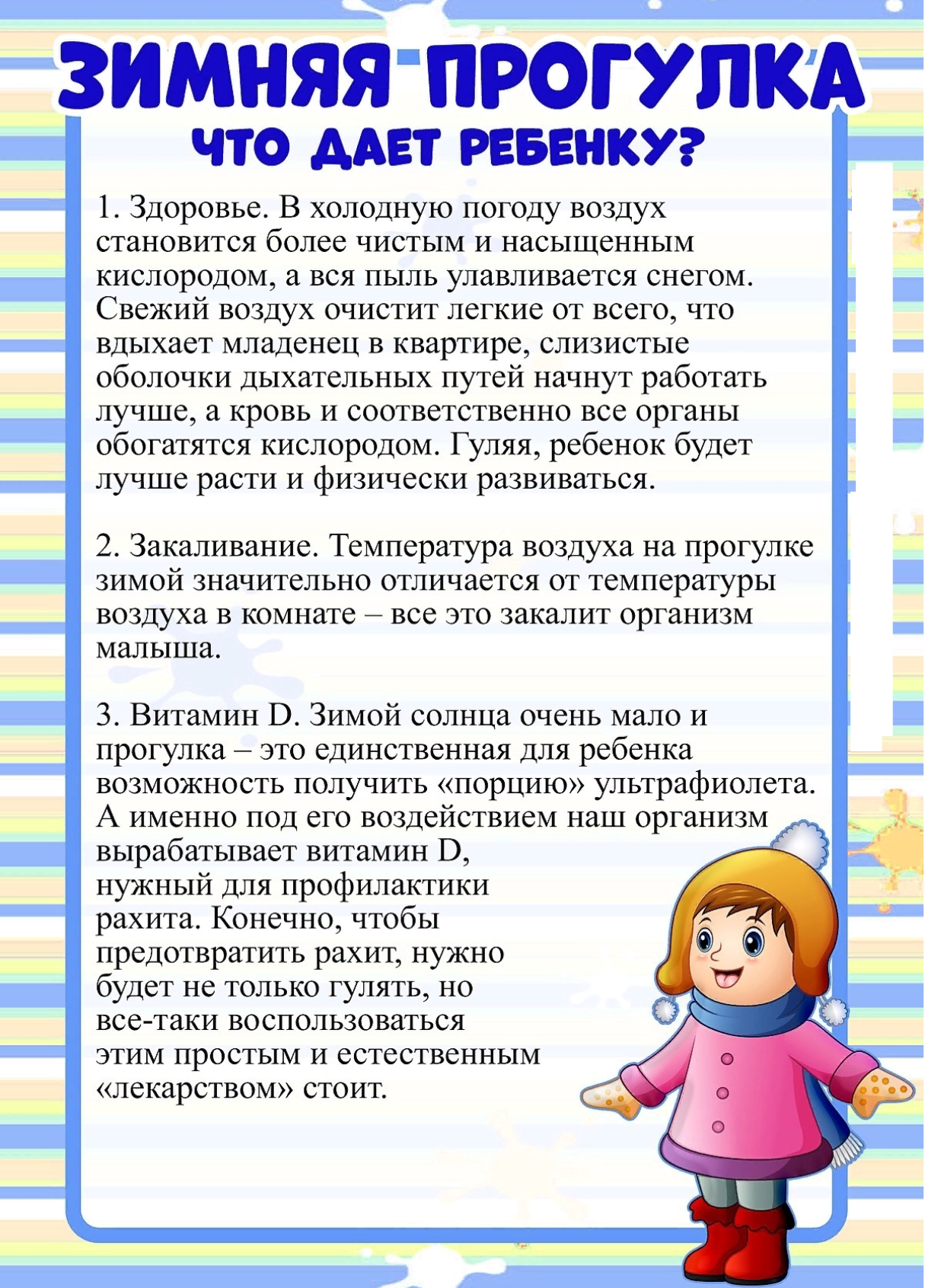 ЗИМНЯЯ ПРОГУЛКА
ЧТО ДАЕТ РЕБЕНКУ?

1. Здоровье. В холодную погоду воздух становится более чистым и насыщенным кислородом, а вся пыль улавливается снегом. Свежий воздух очистит легкие от всего, что вдыхает младенец в квартире, слизистые оболочки дыхательных путей начнут работать лучше, а кровь и соответственно все органы обогатятся кислородом. Гуляя, ребенок будет лучше расти и физически развиваться.

2. Закаливание. Температура воздуха на прогулке зимой значительно отличается от температуры воздуха в комнате – все это закалит организм малыша.

3. Витамин D. Зимой солнца очень мало и прогулка – это единственная для ребенка возможность получить «порцию» ультрафиолета. А именно под его воздействием наш организм вырабатывает витамин D, нужный для профилактики рахита. Конечно, чтобы предотвратить рахит, нужно будет не только гулять, но все-таки воспользоваться этим простым и естественным «лекарством» стоит.